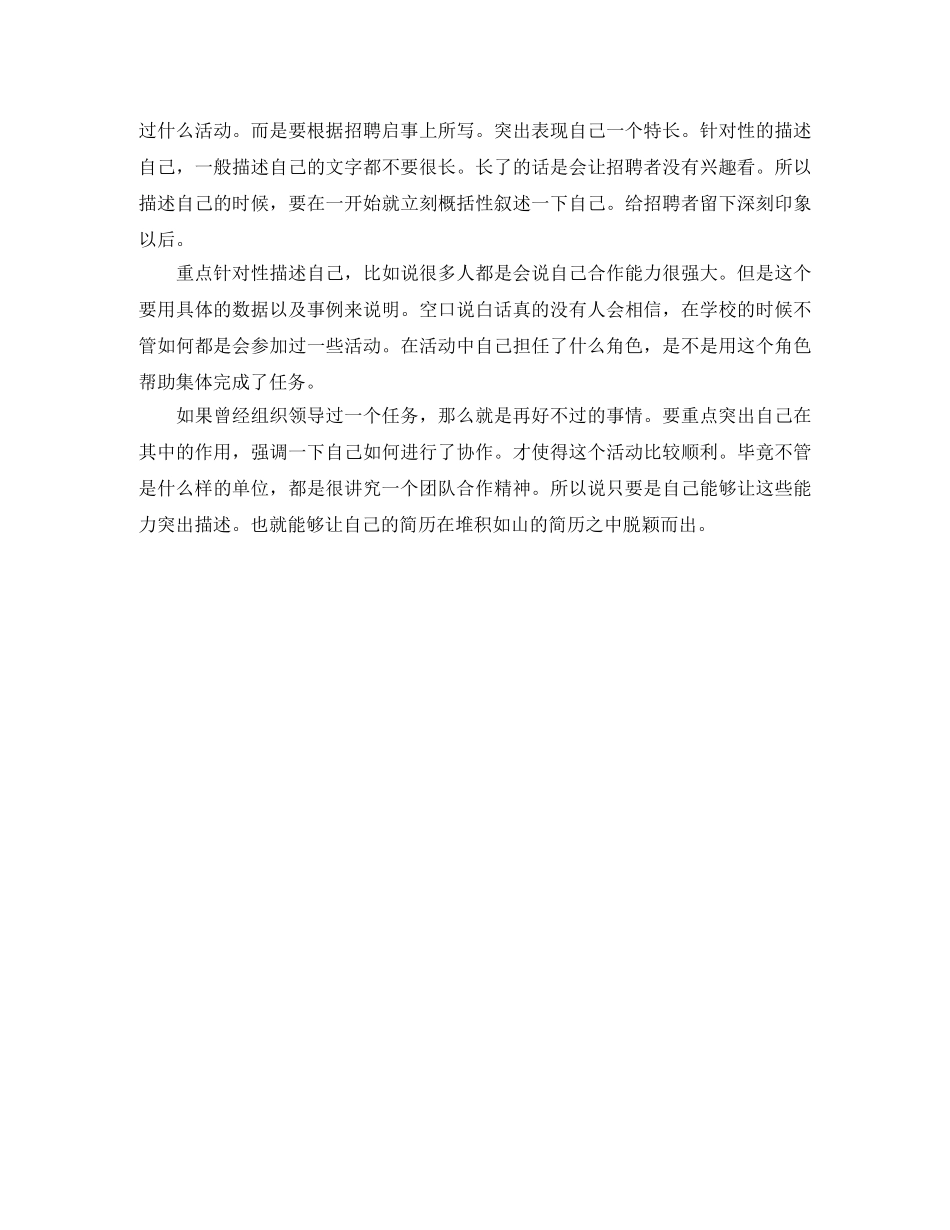 过什么活动。而是要根据招聘启事上所写。突出表现自己一个特长。针对性的描述自己，一般描述自己的文字都不要很长。长了的话是会让招聘者没有兴趣看。所以描述自己的时候，要在一开始就立刻概括性叙述一下自己。给招聘者留下深刻印象以后。

重点针对性描述自己，比如说很多人都是会说自己合作能力很强大。但是这个要用具体的数据以及事例来说明。空口说白话真的没有人会相信，在学校的时候不管如何都是会参加过一些活动。在活动中自己担任了什么角色，是不是用这个角色帮助集体完成了任务。

如果曾经组织领导过一个任务，那么就是再好不过的事情。要重点突出自己在其中的作用，强调一下自己如何进行了协作。才使得这个活动比较顺利。毕竟不管是什么样的单位，都是很讲究一个团队合作精神。所以说只要是自己能够让这些能力突出描述。也就能够让自己的简历在堆积如山的简历之中脱颖而出。